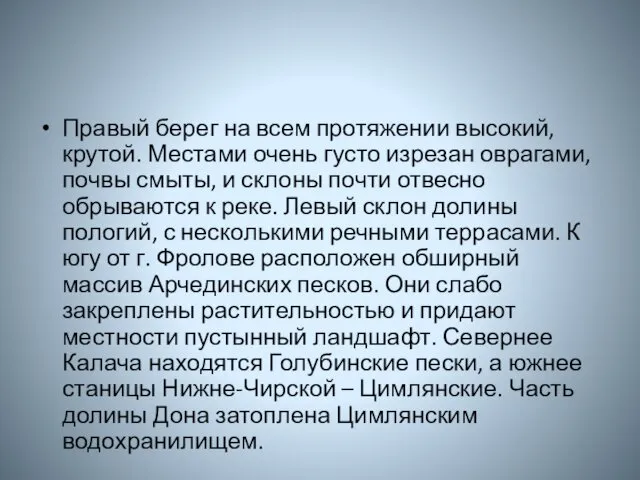 • Правый берег на всем протяжении высокий, крутой. Местами очень густо изрезан оврагами, почвы смыты, и склоны почти отвесно обрываются к реке. Левый склон долины пологий, с несколькими речными террасами. К югу от г. Фролове расположен обширный массив Арчединских песков. Они слабо закреплены растительностью и придают местности пустынный ландшафт. Севернее Калача находятся Голубинские пески, а южнее станицы Нижне-Чирской – Цимлянские. Часть долины Дона затоплена Цимлянским водохранилищем.